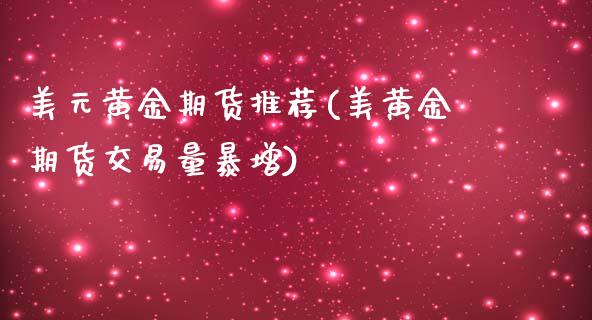 美元黄金期货推荐(美黄金期货交易量暴增)